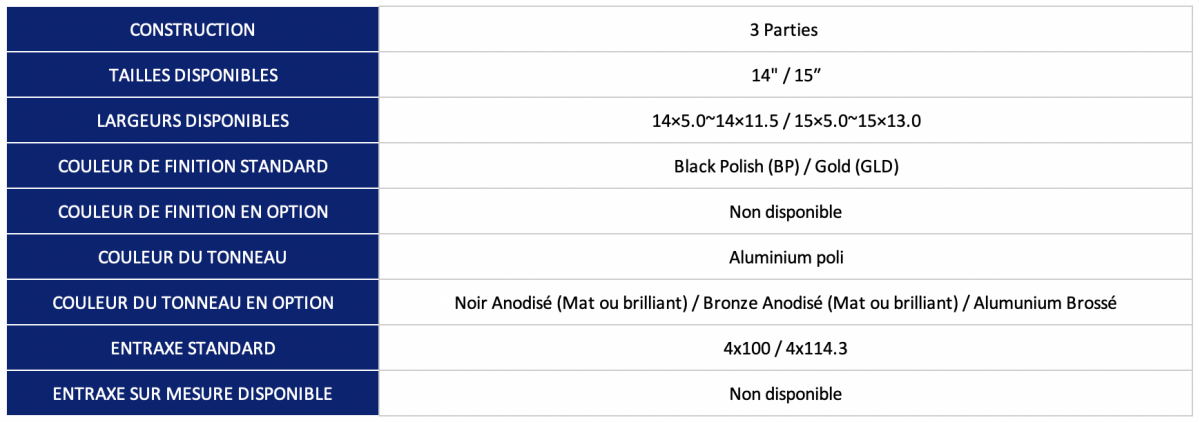 | CONSTRUCTION | 3 Parties |
|---|---|
| TAILLES DISPONIBLES | 14" / 15” |
| LARGEURS DISPONIBLES | 14×5.0~14×11.5 / 15×5.0~15×13.0 |
| COULEUR DE FINITION STANDARD | Black Polish (BP) / Gold (GLD) |
| COULEUR DE FINITION EN OPTION | Non disponible |
| COULEUR DU TONNEAU | Aluminium poli |
| COULEUR DU TONNEAU EN OPTION | Noir Anodisé (Mat ou brilliant) / Bronze Anodisé (Mat ou brilliant) / Alumunium Brossé |
| ENTRAXE STANDARD | 4x100 / 4x114.3 |
| ENTRAXE SUR MESURE DISPONIBLE | Non disponible |